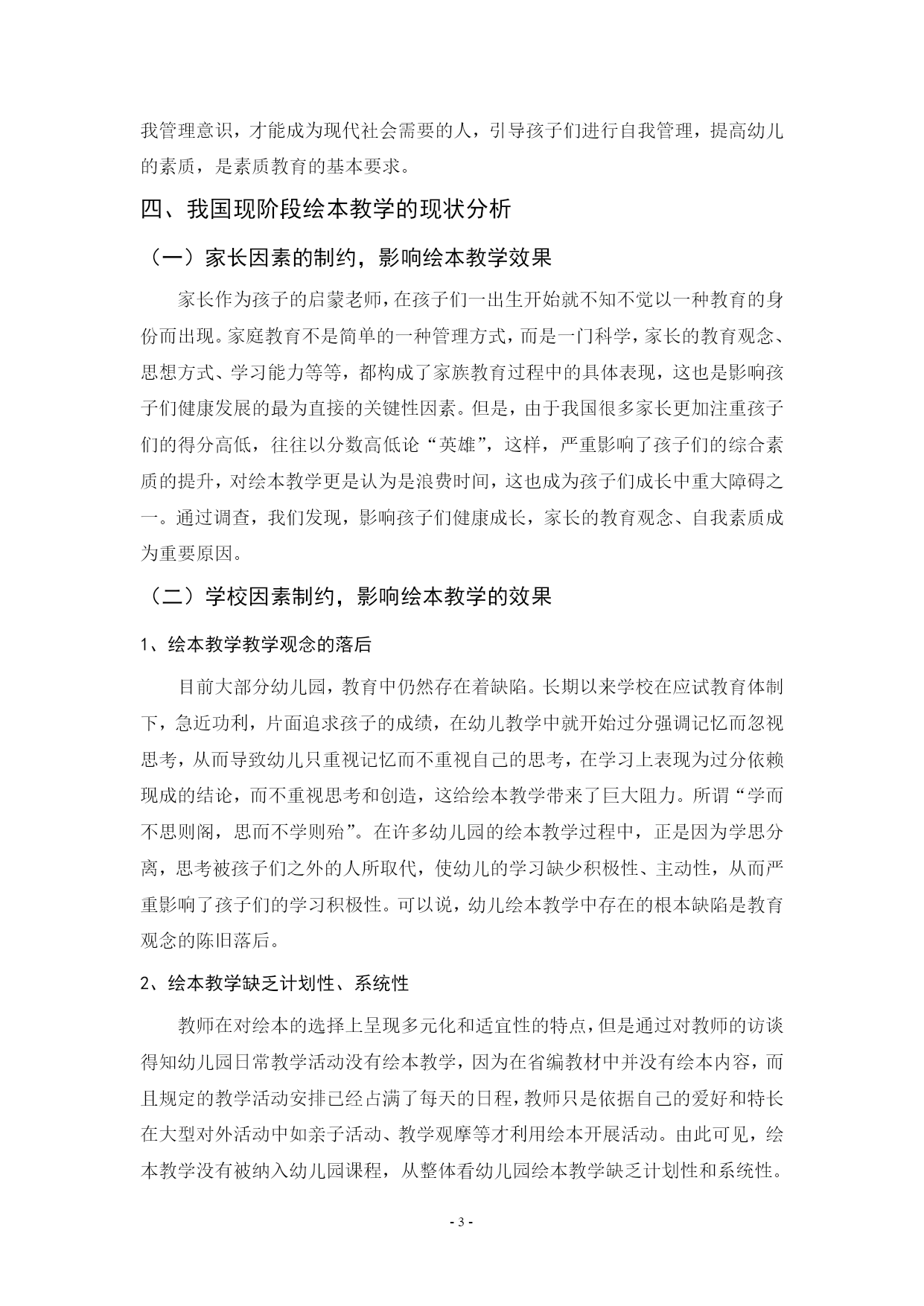 我管理意识，才能成为现代社会需要的人，引导孩子们进行自我管理，提高幼儿的素质，是素质教育的基本要求。

四、我国现阶段绘本教学的现状分析

（一）家长因素的制约，影响绘本教学效果

家长作为孩子的启蒙老师，在孩子们一出生开始就不知不觉以一种教育的身份而出现。家庭教育不是简单的一种管理方式，而是一门科学，家长的教育观念、思想方式、学习能力等等，都构成了家族教育过程中的具体表现，这也是影响孩子们健康发展的最为直接的关键性因素。但是，由于我国很多家长更加注重孩子们的得分高低，往往以分数高低论“英雄”，这样，严重影响了孩子们的综合素质的提升，对绘本教学更是认为是浪费时间，这也成为孩子们成长中重大障碍之一。通过调查，我们发现，影响孩子们健康成长，家长的教育观念、自我素质成为重要原因。

（二）学校因素制约，影响绘本教学的效果

1、绘本教学教学观念的落后

目前大部分幼儿园，教育中仍然存在着缺陷。长期以来学校在应试教育体制下，急近功利，片面追求孩子的成绩，在幼儿教学中就开始过分强调记忆而忽视思考，从而导致幼儿只重视记忆而不重视自己的思考，在学习上表现为过分依赖现成的结论，而不重视思考和创造，这给绘本教学带来了巨大阻力。所谓“学而不思则阁，思而不学则殆”。在许多幼儿园的绘本教学过程中，正是因为学思分离，思考被孩子们之外的人所取代，使幼儿的学习缺少积极性、主动性，从而严重影响了孩子们的学习积极性。可以说，幼儿绘本教学中存在的根本缺陷是教育观念的陈旧落后。

2、绘本教学缺乏计划性、系统性

教师在对绘本的选择上呈现多元化和适宜性的特点，但是通过对教师的访谈得知幼儿园日常教学活动没有绘本教学，因为在省编教材中并没有绘本内容，而且规定的教学活动安排已经占满了每天的日程，教师只是依据自己的爱好和特长在大型对外活动中如亲子活动、教学观摩等才利用绘本开展活动。由此可见，绘本教学没有被纳入幼儿园课程，从整体看幼儿园绘本教学缺乏计划性和系统性。

- 3 -